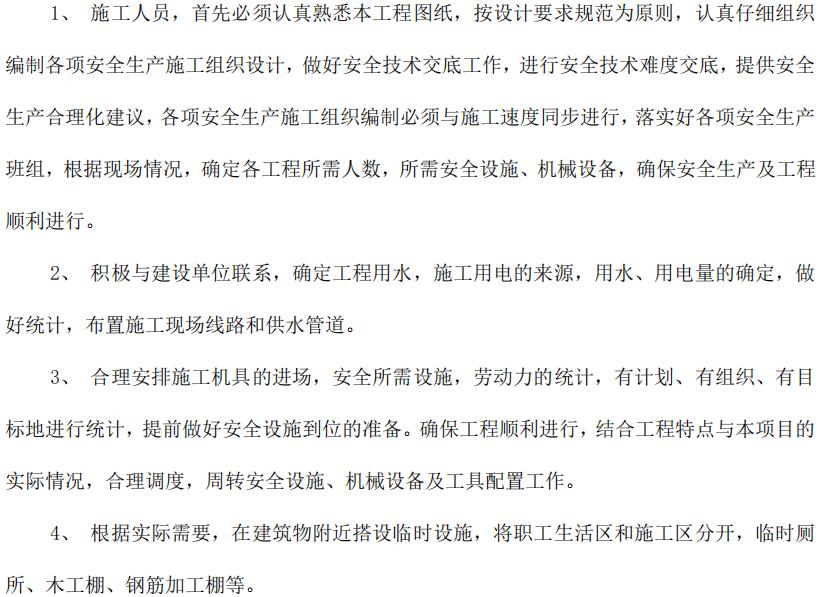 1、 施工人员，首先必须认真熟悉本工程图纸，按设计要求规范为原则，认真仔细组织编制各项安全生产施工组织设计，做好安全技术交底工作，进行安全技术难度交底，提供安全生产合理化建议，各项安全生产施工组织编制必须与施工速度同步进行，落实好各项安全生产班组，根据现场情况，确定各工程所需人数，所需安全设施、机械设备，确保安全生产及工程顺利进行。

2、 积极与建设单位联系，确定工程用水，施工用电的来源，用水、用电量的确定，做好统计，布置施工现场线路和供水管道。

3、 合理安排施工机具的进场，安全所需设施，劳动力的统计，有计划、有组织、有目标地进行统计，提前做好安全设施到位的准备。确保工程顺利进行，结合工程特点与本项目的实际情况，合理调度，周转安全设施、机械设备及工具配置工作。

4、 根据实际需要，在建筑物附近搭设临时设施，将职工生活区和施工区分开，临时厕所、木工棚、钢筋加工棚等。